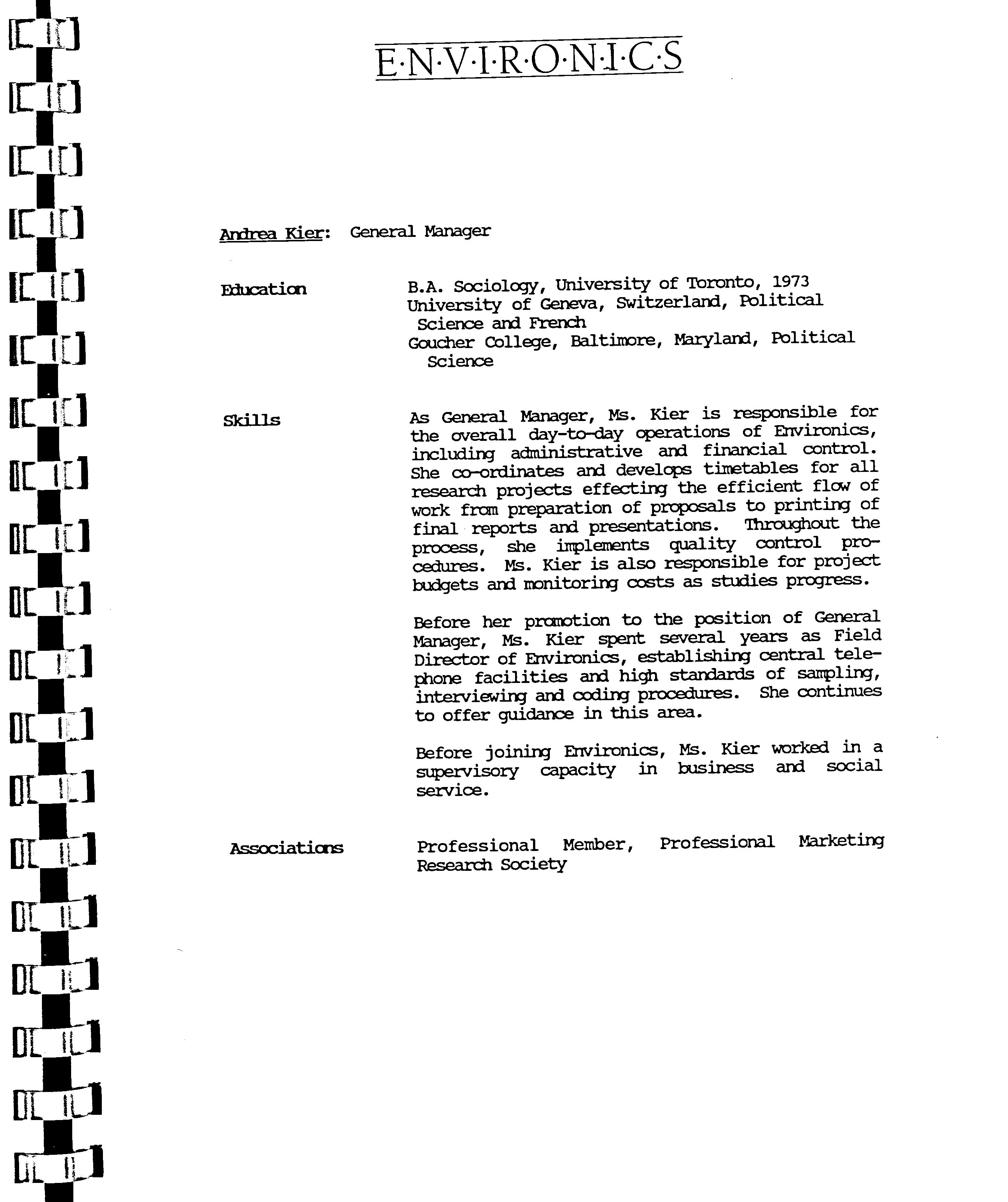 E·N·V·I·R·O·N·I·C·S

Andrea Kier: General Manager

Education

B.A. Sociology, University of Toronto, 1973
University of Geneva, Switzerland, Political Science and French
Goucher College, Baltimore, Maryland, Political Science

Skills

As General Manager, Ms. Kier is responsible for the overall day-to-day operations of Environics, including administrative and financial control. She co-ordinates and develops timetables for all research projects effecting the efficient flow of work from preparation of proposals to printing of final reports and presentations. Throughout the process, she implements quality control procedures. Ms. Kier is also responsible for project budgets and monitoring costs as studies progress.

Before her promotion to the position of General Manager, Ms. Kier spent several years as Field Director of Environics, establishing central telephone facilities and high standards of sampling, interviewing and coding procedures. She continues to offer guidance in this area.

Before joining Environics, Ms. Kier worked in a supervisory capacity in business and social service.

Associations

Professional Member, Professional Marketing Research Society